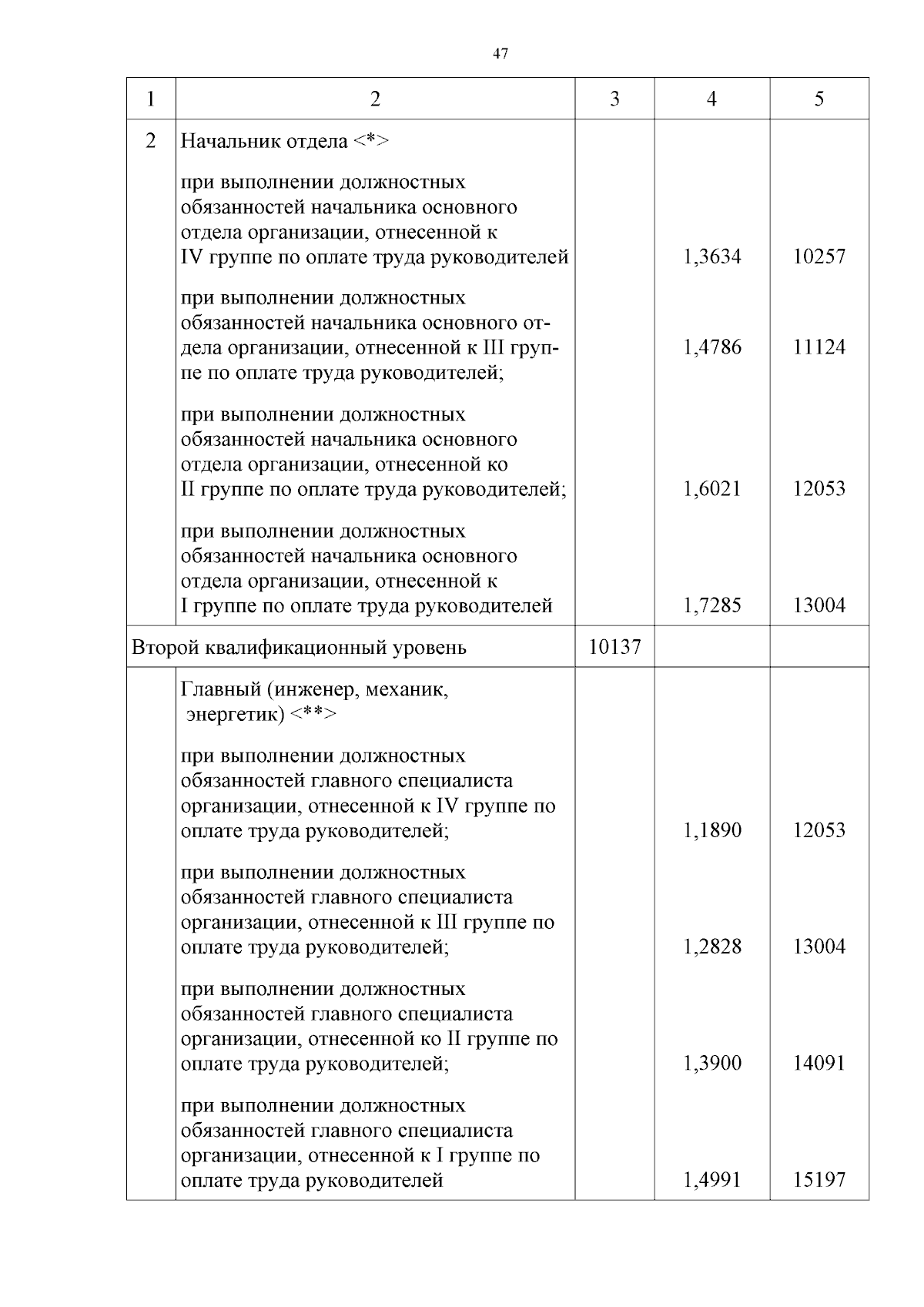 47

| 1 | 2 | 3 | 4 | 5 |
|---|---|---|---|---|
| 2 | Начальник отдела <*> | | | |
| | при выполнении должностных обязанностей начальника основного отдела организации, отнесенной к IV группе по оплате труда руководителей | | 1,3634 | 10257 |
| | при выполнении должностных обязанностей начальника основного отдела организации, отнесенной к III группе по оплате труда руководителей; | | 1,4786 | 11124 |
| | при выполнении должностных обязанностей начальника основного отдела организации, отнесенной ко II группе по оплате труда руководителей; | | 1,6021 | 12053 |
| | при выполнении должностных обязанностей начальника основного отдела организации, отнесенной к I группе по оплате труда руководителей | | 1,7285 | 13004 |
| Второй квалификационный уровень | | 10137 | | |
| | Главный (инженер, механик, энергетик) <**> | | | |
| | при выполнении должностных обязанностей главного специалиста организации, отнесенной к IV группе по оплате труда руководителей; | | 1,1890 | 12053 |
| | при выполнении должностных обязанностей главного специалиста организации, отнесенной к III группе по оплате труда руководителей; | | 1,2828 | 13004 |
| | при выполнении должностных обязанностей главного специалиста организации, отнесенной ко II группе по оплате труда руководителей; | | 1,3900 | 14091 |
| | при выполнении должностных обязанностей главного специалиста организации, отнесенной к I группе по оплате труда руководителей | | 1,4991 | 15197 |